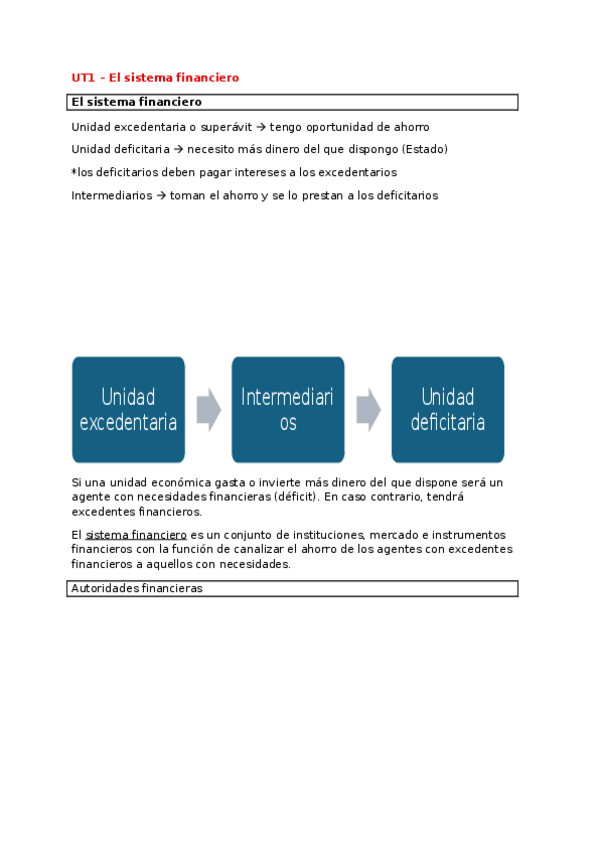 UT1 – El sistema financiero

El sistema financiero

Unidad excedentaria o superávit → tengo oportunidad de ahorro

Unidad deficitaria → necesito más dinero del que dispongo (Estado)

*los deficitarios deben pagar intereses a los excedentarios

Intermediarios → toman el ahorro y se lo prestan a los deficitarios

Unidad excedentaria

Intermediarios

Unidad deficitaria

Si una unidad económica gasta o invierte más dinero del que dispone será un agente con necesidades financieras (déficit). En caso contrario, tendrá excedentes financieros.

El sistema financiero es un conjunto de instituciones, mercado e instrumentos financieros con la función de canalizar el ahorro de los agentes con excedentes financieros a aquellos con necesidades.

Autoridades financieras